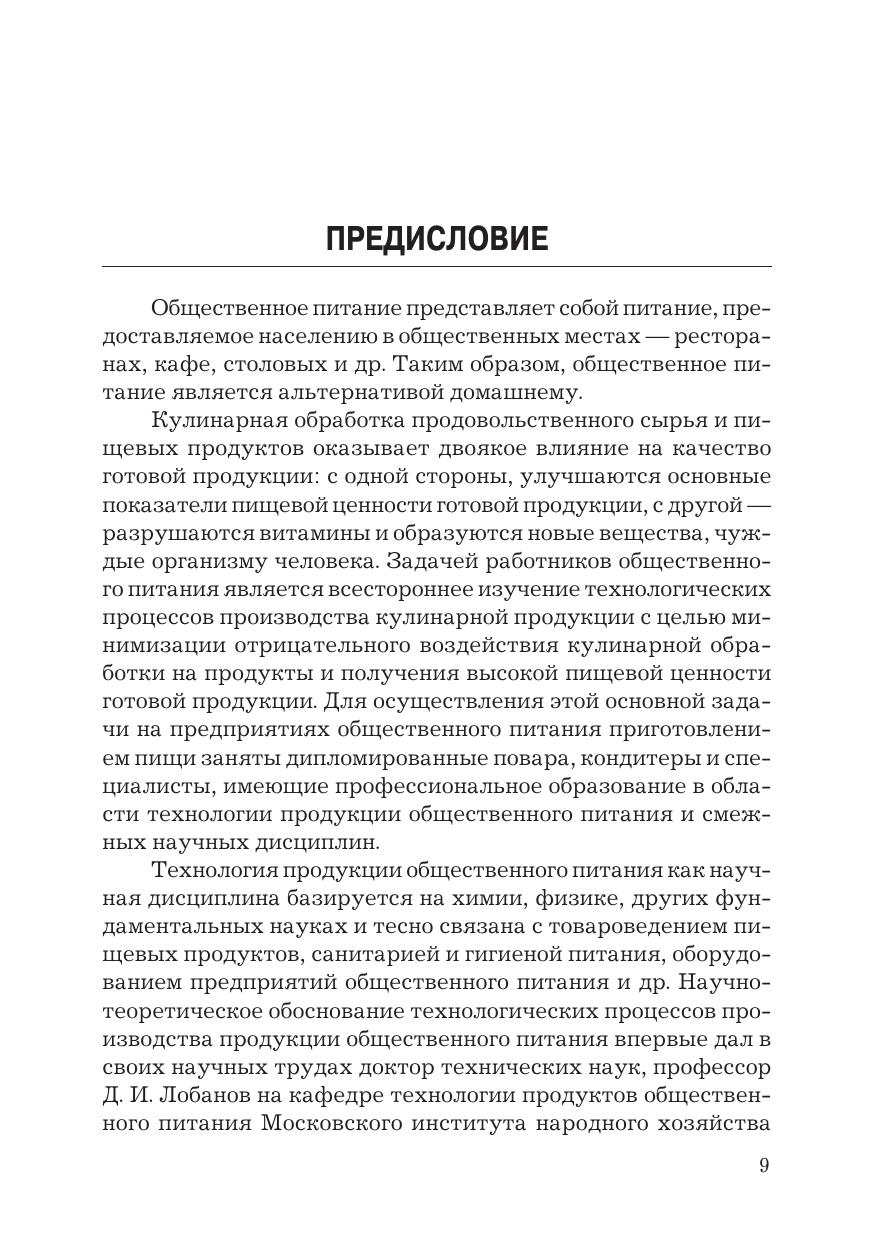 ПРЕДИСЛОВИЕ

Общественное питание представляет собой питание, предоставляемое населению в общественных местах — ресторанах, кафе, столовых и др. Таким образом, общественное питание является альтернативой домашнему.

Кулинарная обработка продовольственного сырья и пищевых продуктов оказывает двоякое влияние на качество готовой продукции: с одной стороны, улучшаются основные показатели пищевой ценности готовой продукции, с другой — разрушаются витамины и образуются новые вещества, чуждые организму человека. Задачей работников общественного питания является всестороннее изучение технологических процессов производства кулинарной продукции с целью минимизации отрицательного воздействия кулинарной обработки на продукты и получения высокой пищевой ценности готовой продукции. Для осуществления этой основной задачи на предприятиях общественного питания приготовлением пищи заняты дипломированные повара, кондитеры и специалисты, имеющие профессиональное образование в области технологии продукции общественного питания и смежных научных дисциплин.

Технология продукции общественного питания как научная дисциплина базируется на химии, физике, других фундаментальных науках и тесно связана с товароведением пищевых продуктов, санитарией и гигиеной питания, оборудованием предприятий общественного питания и др. Научно-теоретическое обоснование технологических процессов производства продукции общественного питания впервые дал в своих научных трудах доктор технических наук, профессор Д. И. Лобанов на кафедре технологии продуктов общественного питания Московского института народного хозяйства

9